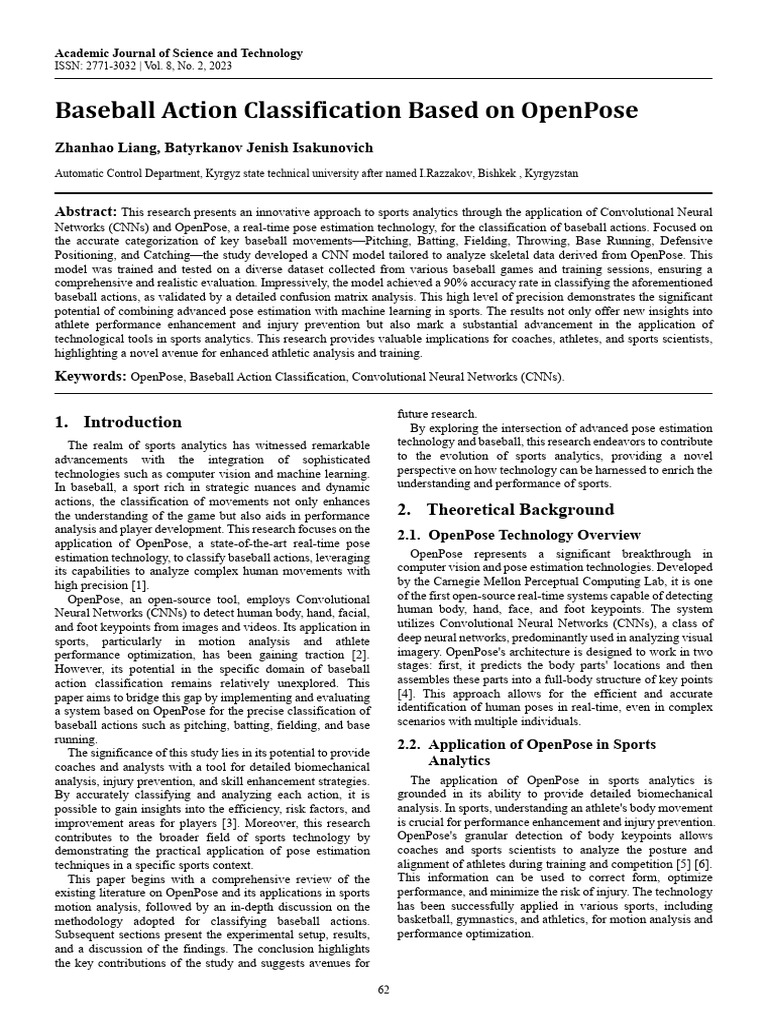 Academic Journal of Science and Technology
ISSN: 2771-3032 | Vol. 8, No. 2, 2023

Baseball Action Classification Based on OpenPose

Zhanhao Liang, Batyrkanov Jenish Isakunovich

Automatic Control Department, Kyrgyz state technical university after named I.Razzakov, Bishkek , Kyrgyzstan

Abstract: This research presents an innovative approach to sports analytics through the application of Convolutional Neural Networks (CNNs) and OpenPose, a real-time pose estimation technology, for the classification of baseball actions. Focused on the accurate categorization of key baseball movements—Pitching, Batting, Fielding, Throwing, Base Running, Defensive Positioning, and Catching—the study developed a CNN model tailored to analyze skeletal data derived from OpenPose. This model was trained and tested on a diverse dataset collected from various baseball games and training sessions, ensuring a comprehensive and realistic evaluation. Impressively, the model achieved a 90% accuracy rate in classifying the aforementioned baseball actions, as validated by a detailed confusion matrix analysis. This high level of precision demonstrates the significant potential of combining advanced pose estimation with machine learning in sports. The results not only offer new insights into athlete performance enhancement and injury prevention but also mark a substantial advancement in the application of technological tools in sports analytics. This research provides valuable implications for coaches, athletes, and sports scientists, highlighting a novel avenue for enhanced athletic analysis and training.

Keywords: OpenPose, Baseball Action Classification, Convolutional Neural Networks (CNNs).

1. Introduction

The realm of sports analytics has witnessed remarkable advancements with the integration of sophisticated technologies such as computer vision and machine learning. In baseball, a sport rich in strategic nuances and dynamic actions, the classification of movements not only enhances the understanding of the game but also aids in performance analysis and player development. This research focuses on the application of OpenPose, a state-of-the-art real-time pose estimation technology, to classify baseball actions, leveraging its capabilities to analyze complex human movements with high precision [1].

OpenPose, an open-source tool, employs Convolutional Neural Networks (CNNs) to detect human body, hand, facial, and foot keypoints from images and videos. Its application in sports, particularly in motion analysis and athlete performance optimization, has been gaining traction [2]. However, its potential in the specific domain of baseball action classification remains relatively unexplored. This paper aims to bridge this gap by implementing and evaluating a system based on OpenPose for the precise classification of baseball actions such as pitching, batting, fielding, and base running.

The significance of this study lies in its potential to provide coaches and analysts with a tool for detailed biomechanical analysis, injury prevention, and skill enhancement strategies. By accurately classifying and analyzing each action, it is possible to gain insights into the efficiency, risk factors, and improvement areas for players [3]. Moreover, this research contributes to the broader field of sports technology by demonstrating the practical application of pose estimation techniques in a specific sports context.

This paper begins with a comprehensive review of the existing literature on OpenPose and its applications in sports motion analysis, followed by an in-depth discussion on the methodology adopted for classifying baseball actions. Subsequent sections present the experimental setup, results, and a discussion of the findings. The conclusion highlights the key contributions of the study and suggests avenues for future research.

By exploring the intersection of advanced pose estimation technology and baseball, this research endeavors to contribute to the evolution of sports analytics, providing a novel perspective on how technology can be harnessed to enrich the understanding and performance of sports.

2. Theoretical Background

2.1. OpenPose Technology Overview

OpenPose represents a significant breakthrough in computer vision and pose estimation technologies. Developed by the Carnegie Mellon Perceptual Computing Lab, it is one of the first open-source real-time systems capable of detecting human body, hand, face, and foot keypoints. The system utilizes Convolutional Neural Networks (CNNs), a class of deep neural networks, predominantly used in analyzing visual imagery. OpenPose's architecture is designed to work in two stages: first, it predicts the body parts' locations and then assembles these parts into a full-body structure of key points [4]. This approach allows for the efficient and accurate identification of human poses in real-time, even in complex scenarios with multiple individuals.

2.2. Application of OpenPose in Sports Analytics

The application of OpenPose in sports analytics is grounded in its ability to provide detailed biomechanical analysis. In sports, understanding an athlete's body movement is crucial for performance enhancement and injury prevention. OpenPose's granular detection of body keypoints allows coaches and sports scientists to analyze the posture and alignment of athletes during training and competition [5] [6]. This information can be used to correct form, optimize performance, and minimize the risk of injury. The technology has been successfully applied in various sports, including basketball, gymnastics, and athletics, for motion analysis and performance optimization.

62